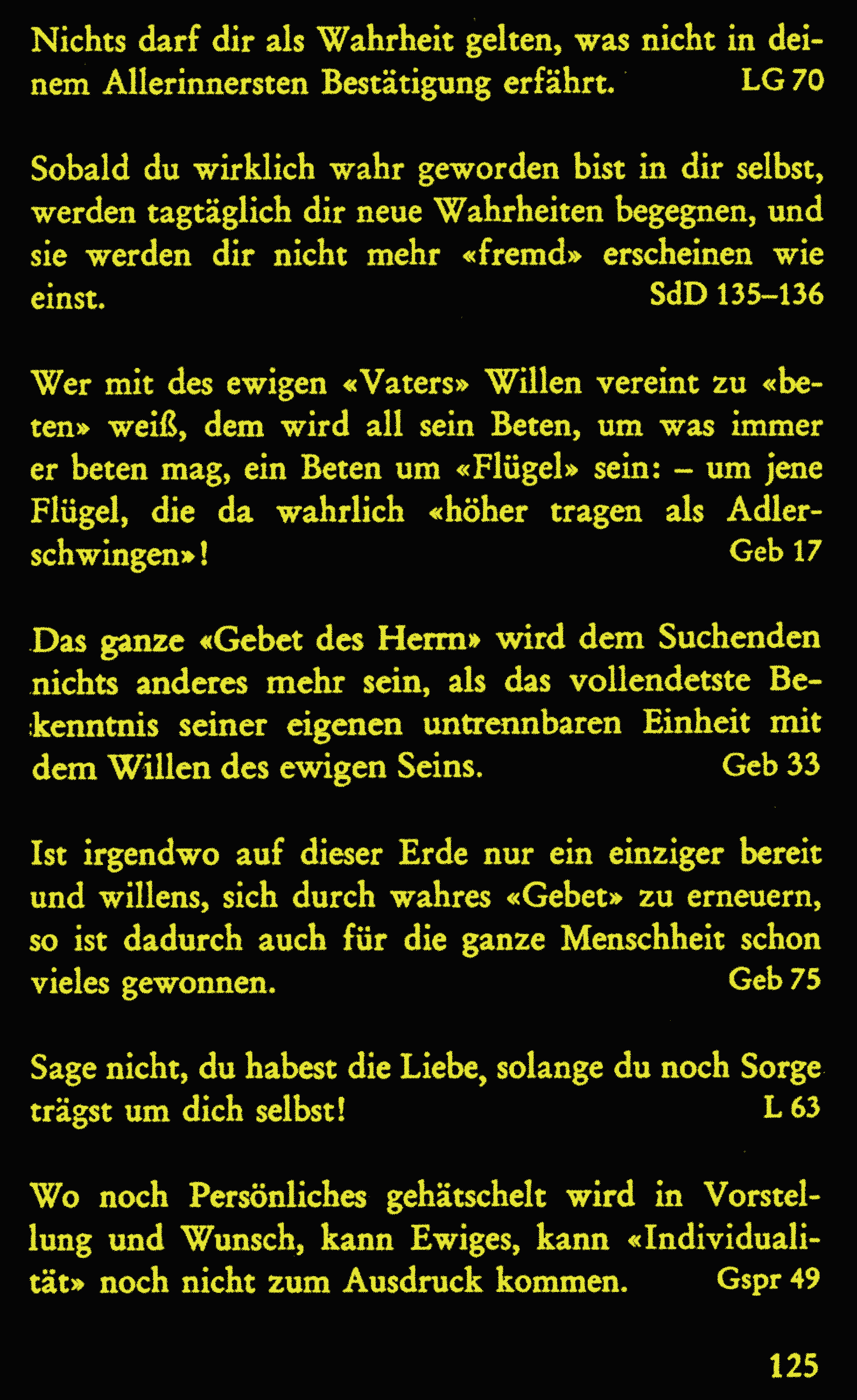 Nichts darf dir als Wahrheit gelten, was nicht in deinem Allerinnersten Bestätigung erfährt. LG 70

Sobald du wirklich wahr geworden bist in dir selbst, werden tagtäglich dir neue Wahrheiten begegnen, und sie werden dir nicht mehr «fremd» erscheinen wie einst. SdD 135–136

Wer mit des ewigen «Vaters» Willen vereint zu «beten» weiß, dem wird all sein Beten, um was immer er beten mag, ein Beten um «Flügel» sein: – um jene Flügel, die da wahrlich «höher tragen als Adlerschwingen»! Geb 17

Das ganze «Gebet des Herrn» wird dem Suchenden nichts anderes mehr sein, als das vollendetste Bekenntnis seiner eigenen untrennbaren Einheit mit dem Willen des ewigen Seins. Geb 33

Ist irgendwo auf dieser Erde nur ein einziger bereit und willens, sich durch wahres «Gebet» zu erneuern, so ist dadurch auch für die ganze Menschheit schon vieles gewonnen. Geb 75

Sage nicht, du habest die Liebe, solange du noch Sorge trägst um dich selbst! L 63

Wo noch Persönliches gehätschelt wird in Vorstellung und Wunsch, kann Ewiges, kann «Individualität» noch nicht zum Ausdruck kommen. Gspr 49

125